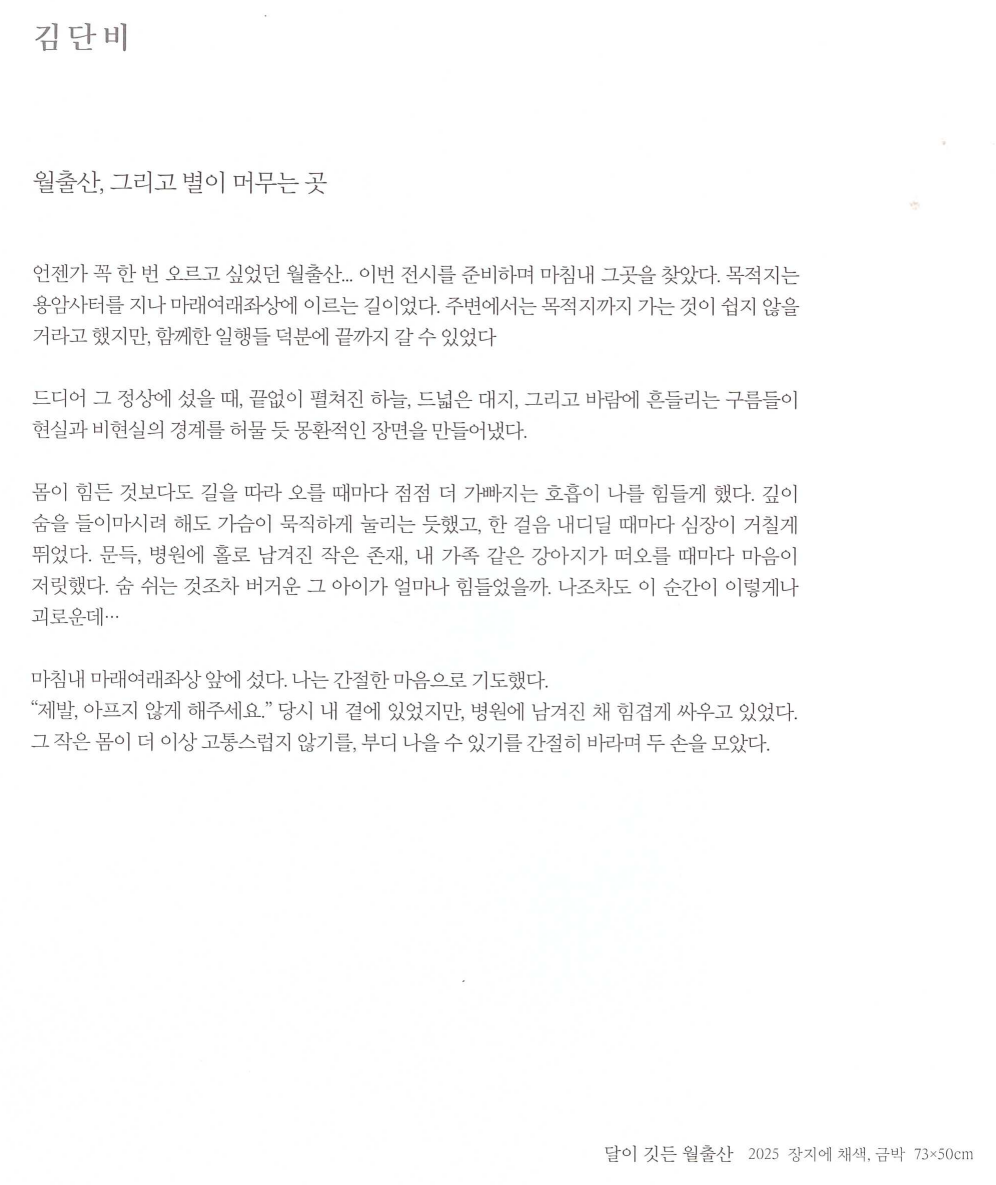 김 단 비

월출산, 그리고 별이 머무는 곳

언젠가 꼭 한 번 오르고 싶었던 월출산... 이번 전시를 준비하며 마침내 그곳을 찾았다. 목적지는 용암사터를 지나 마래여래좌상에 이르는 길이었다. 주변에서는 목적지까지 가는 것이 쉽지 않을 거라고 했지만, 함께한 일행들 덕분에 끝까지 갈 수 있었다

드디어 그 정상에 섰을 때, 끝없이 펼쳐진 하늘, 드넓은 대지, 그리고 바람에 흔들리는 구름들이 현실과 비현실의 경계를 허물 듯 몽환적인 장면을 만들어냈다.

몸이 힘든 것보다도 길을 따라 오를 때마다 점점 더 가빠지는 호흡이 나를 힘들게 했다. 깊이 숨을 들이마시려 해도 가슴이 묵직하게 눌리는 듯했고, 한 걸음 내디딜 때마다 심장이 거칠게 뛰었다. 문득, 병원에 홀로 남겨진 작은 존재, 내 가족 같은 강아지가 떠오를 때마다 마음이 저릿했다. 숨 쉬는 것조차 버거운 그 아이가 얼마나 힘들었을까. 나조차도 이 순간이 이렇게나 괴로운데…

마침내 마래여래좌상 앞에 섰다. 나는 간절한 마음으로 기도했다.
“제발, 아프지 않게 해주세요.” 당시 내 곁에 있었지만, 병원에 남겨진 채 힘겹게 싸우고 있었다. 그 작은 몸이 더 이상 고통스럽지 않기를, 부디 나을 수 있기를 간절히 바라며 두 손을 모았다.

달이 깃든 월출산 2025 장지에 채색, 금박 73×50cm